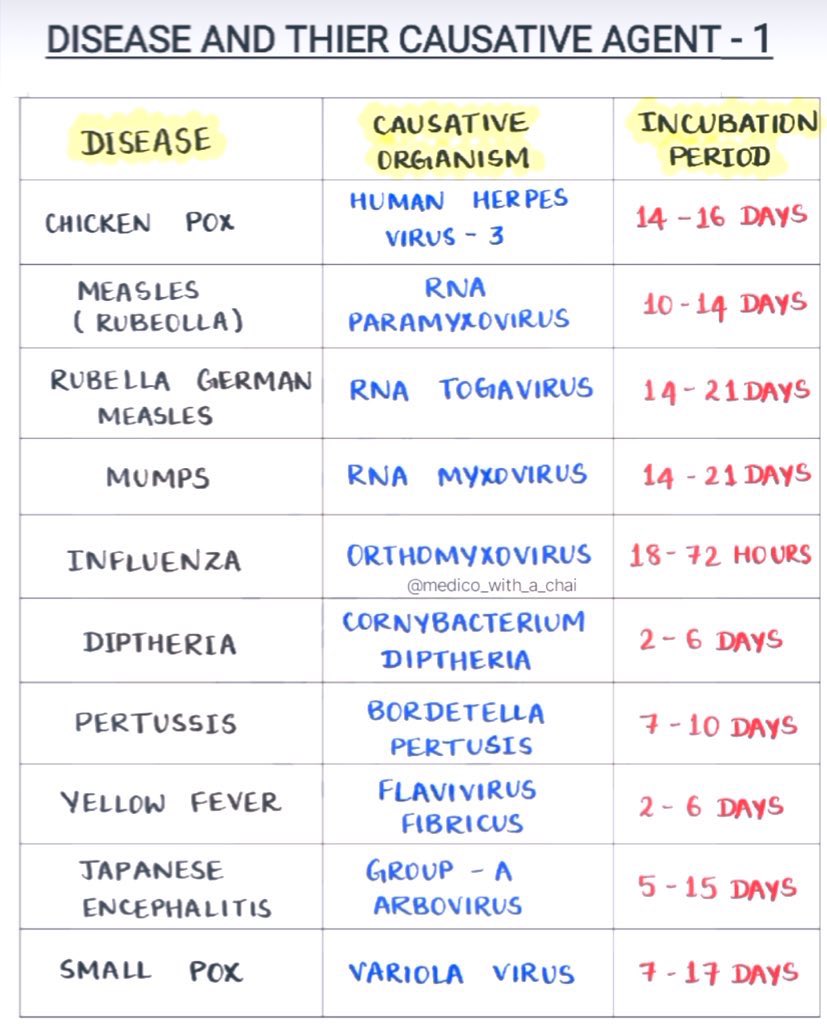 DISEASE AND THIER CAUSATIVE AGENT - 1

| DISEASE | CAUSATIVE ORGANISM | INCUBATION PERIOD |
|---|---|---|
| CHICKEN POX | HUMAN HERPES VIRUS - 3 | 14 - 16 DAYS |
| MEASLES ( RUBEOLLA) | RNA PARAMYXOVIRUS | 10 - 14 DAYS |
| RUBELLA GERMAN MEASLES | RNA TOGAVIRUS | 14 - 21 DAYS |
| MUMPS | RNA MYXOVIRUS | 14 - 21 DAYS |
| INFLUENZA | ORTHOMYXOVIRUS | 18 - 72 HOURS |
| DIPTHERIA | CORNYBACTERIUM DIPTHERIA | 2 - 6 DAYS |
| PERTUSSIS | BORDETELLA PERTUSIS | 7 - 10 DAYS |
| YELLOW FEVER | FLAVIVIRUS FIBRICUS | 2 - 6 DAYS |
| JAPANESE ENCEPHALITIS | GROUP - A ARBOVIRUS | 5 - 15 DAYS |
| SMALL POX | VARIOLA VIRUS | 7 - 17 DAYS |

@medico_with_a_chai